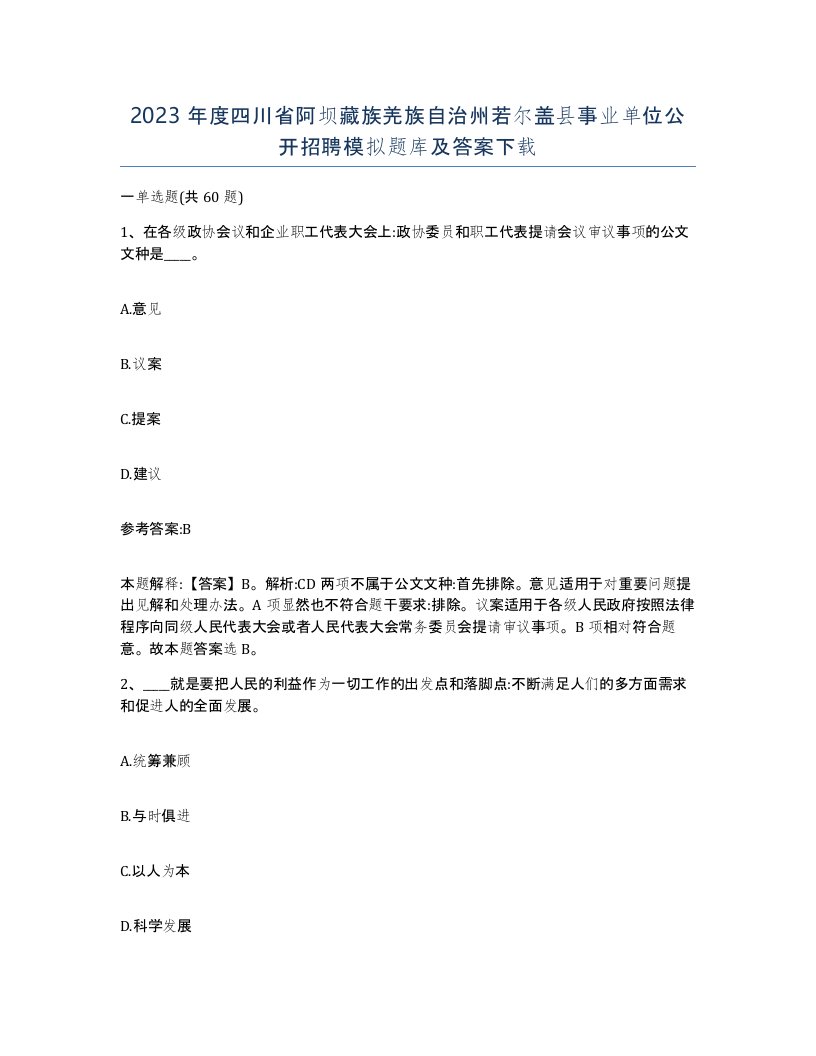 2023 年度四川省阿坝藏族羌族自治州若尔盖县事业单位公开招聘模拟题库及答案下载

一单选题(共 60 题)

1、在各级政协会议和企业职工代表大会上:政协委员和职工代表提请会议审议事项的公文文种是____。

A.意见

B.议案

C.提案

D.建议

参考答案:B

本题解释:【答案】B。解析:CD 两项不属于公文文种:首先排除。意见适用于对重要问题提出见解和处理办法。A 项显然也不符合题干要求:排除。议案适用于各级人民政府按照法律程序向同级人民代表大会或者人民代表大会常务委员会提请审议事项。B 项相对符合题意。故本题答案选 B。

2、____就是要把人民的利益作为一切工作的出发点和落脚点:不断满足人们的多方面需求和促进人的全面发展。

A.统筹兼顾

B.与时俱进

C.以人为本

D.科学发展